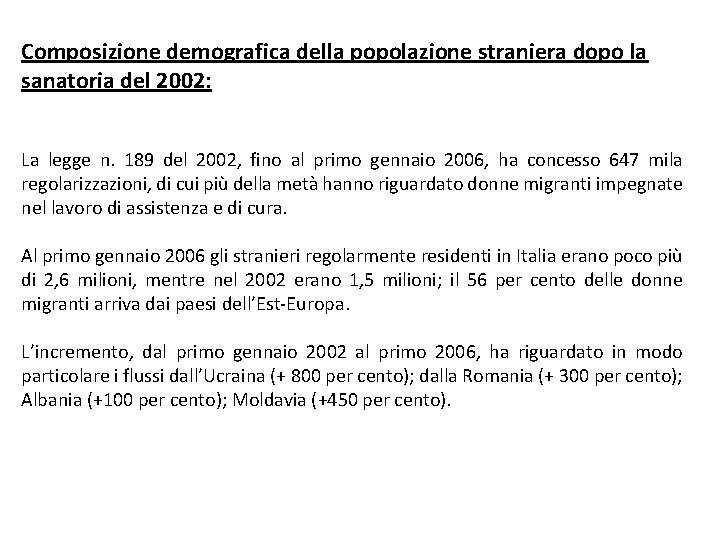 Composizione demografica della popolazione straniera dopo la sanatoria del 2002:

La legge n. 189 del 2002, fino al primo gennaio 2006, ha concesso 647 mila regolarizzazioni, di cui più della metà hanno riguardato donne migranti impegnate nel lavoro di assistenza e di cura.

Al primo gennaio 2006 gli stranieri regolarmente residenti in Italia erano poco più di 2,6 milioni, mentre nel 2002 erano 1,5 milioni; il 56 per cento delle donne migranti arriva dai paesi dell'Est-Europa.

L'incremento, dal primo gennaio 2002 al primo 2006, ha riguardato in modo particolare i flussi dall'Ucraina (+ 800 per cento); dalla Romania (+ 300 per cento); Albania (+100 per cento); Moldavia (+450 per cento).